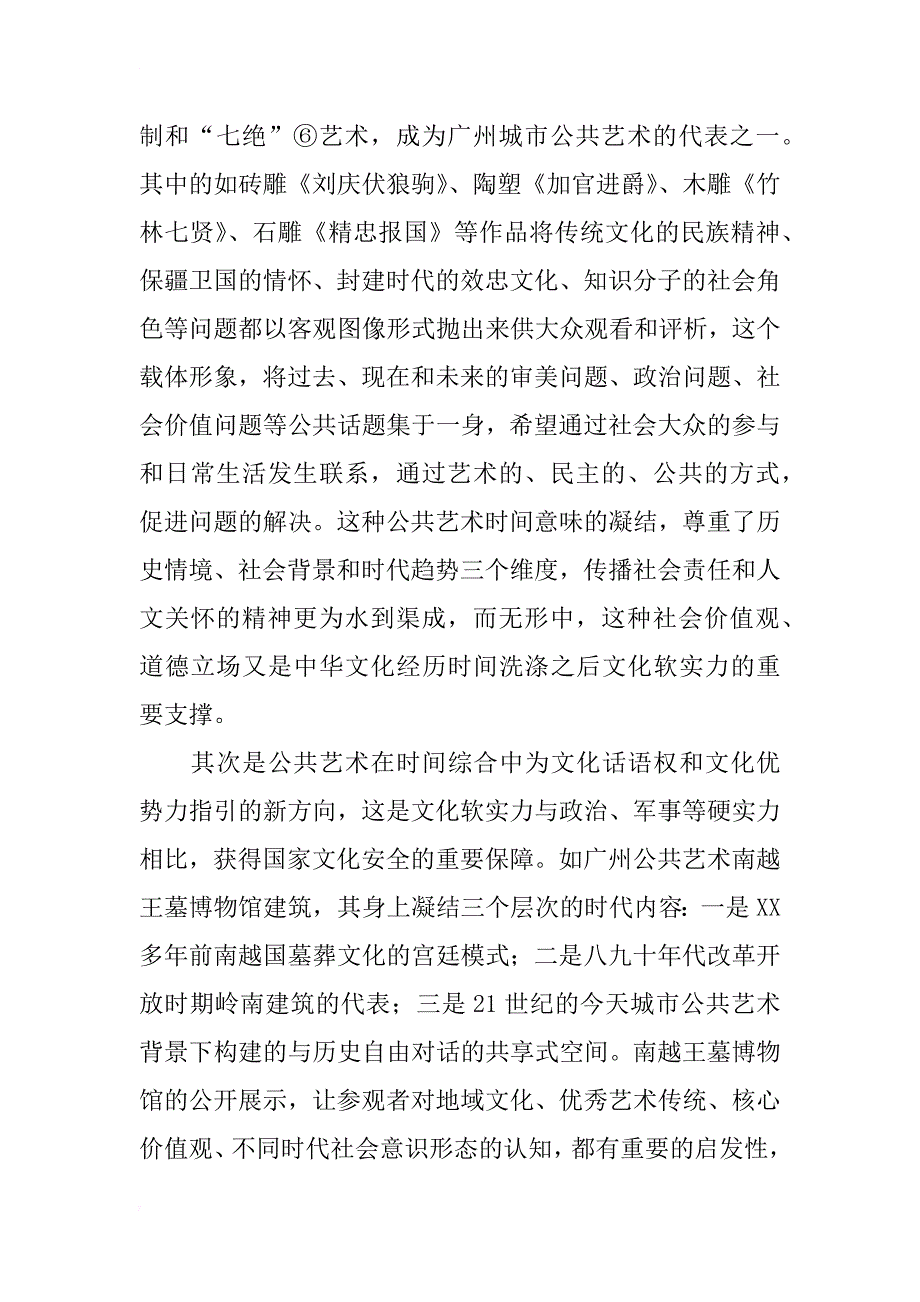 制和“七绝”⑥艺术，成为广州城市公共艺术的代表之一。其中的如砖雕《刘庆伏狼驹》、陶塑《加官进爵》、木雕《竹林七贤》、石雕《精忠报国》等作品将传统文化的民族精神、保疆卫国的情怀、封建时代的效忠文化、知识分子的社会角色等问题都以客观图像形式抛出来供大众观看和评析，这个载体形象，将过去、现在和未来的审美问题、政治问题、社会价值问题等公共话题集于一身，希望通过社会大众的参与和日常生活发生联系，通过艺术的、民主的、公共的方式，促进问题的解决。这种公共艺术时间意味的凝结，尊重了历史情境、社会背景和时代趋势三个维度，传播社会责任和人文关怀的精神更为水到渠成，而无形中，这种社会价值观、道德立场又是中华文化经历时间洗涤之后文化软实力的重要支撑。

其次是公共艺术在时间综合中为文化话语权和文化优势力指引的新方向，这是文化软实力与政治、军事等硬实力相比，获得国家文化安全的重要保障。如广州公共艺术南越王墓博物馆建筑，其身上凝结三个层次的时代内容：一是XX多年前南越国墓葬文化的宫廷模式；二是八九十年代改革开放时期岭南建筑的代表；三是21世纪的今天城市公共艺术背景下构建的与历史自由对话的共享式空间。南越王墓博物馆的公开展示，让参观者对地域文化、优秀艺术传统、核心价值观、不同时代社会意识形态的认知，都有重要的启发性，